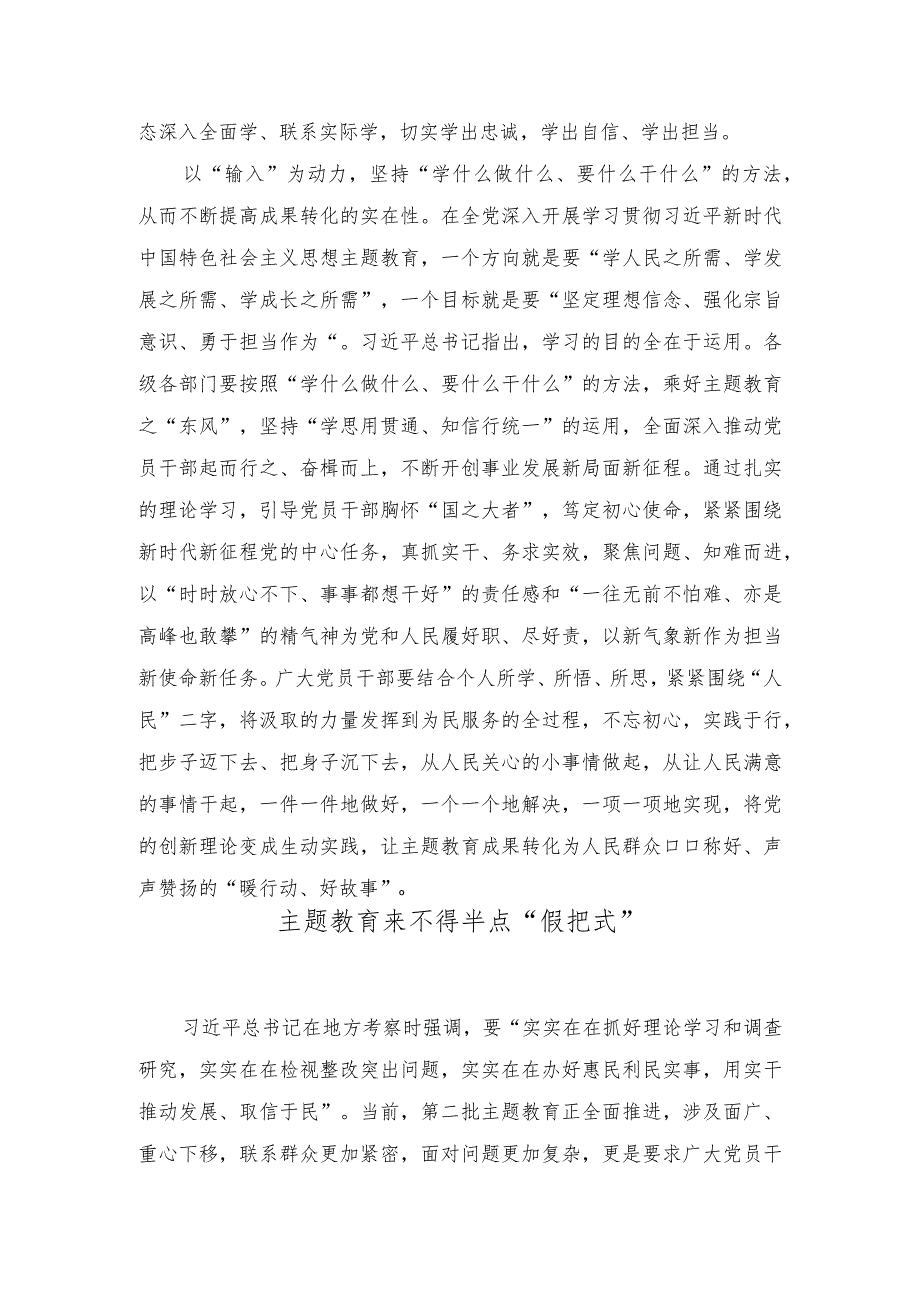 态深入全面学、联系实际学，切实学出忠诚，学出自信、学出担当。

以“输入”为动力，坚持“学什么做什么、要什么干什么”的方法，从而不断提高成果转化的实在性。在全党深入开展学习贯彻习近平新时代中国特色社会主义思想主题教育，一个方向就是要“学人民之所需、学发展之所需、学成长之所需”，一个目标就是要“坚定理想信念、强化宗旨意识、勇于担当作为“。习近平总书记指出，学习的目的全在于运用。各级各部门要按照“学什么做什么、要什么干什么”的方法，乘好主题教育之“东风”，坚持“学思用贯通、知信行统一”的运用，全面深入推动党员干部起而行之、奋楫而上，不断开创事业发展新局面新征程。通过扎实的理论学习，引导党员干部胸怀“国之大者”，笃定初心使命，紧紧围绕新时代新征程党的中心任务，真抓实干、务求实效，聚焦问题、知难而进，以“时时放心不下、事事都想干好”的责任感和“一往无前不怕难、亦是高峰也敢攀”的精气神为党和人民履好职、尽好责，以新气象新作为担当新使命新任务。广大党员干部要结合个人所学、所悟、所思，紧紧围绕“人民”二字，将汲取的力量发挥到为民服务的全过程，不忘初心，实践于行，把步子迈下去、把身子沉下去，从人民关心的小事情做起，从让人民满意的事情干起，一件一件地做好，一个一个地解决，一项一项地实现，将党的创新理论变成生动实践，让主题教育成果转化为人民群众口口称好、声声赞扬的“暖行动、好故事”。

主题教育来不得半点“假把式”

习近平总书记在地方考察时强调，要“实实在在抓好理论学习和调查研究，实实在在检视整改突出问题，实实在在办好惠民利民实事，用实干推动发展、取信于民”。当前，第二批主题教育正全面推进，涉及面广、重心下移，联系群众更加紧密，面对问题更加复杂，更是要求广大党员干